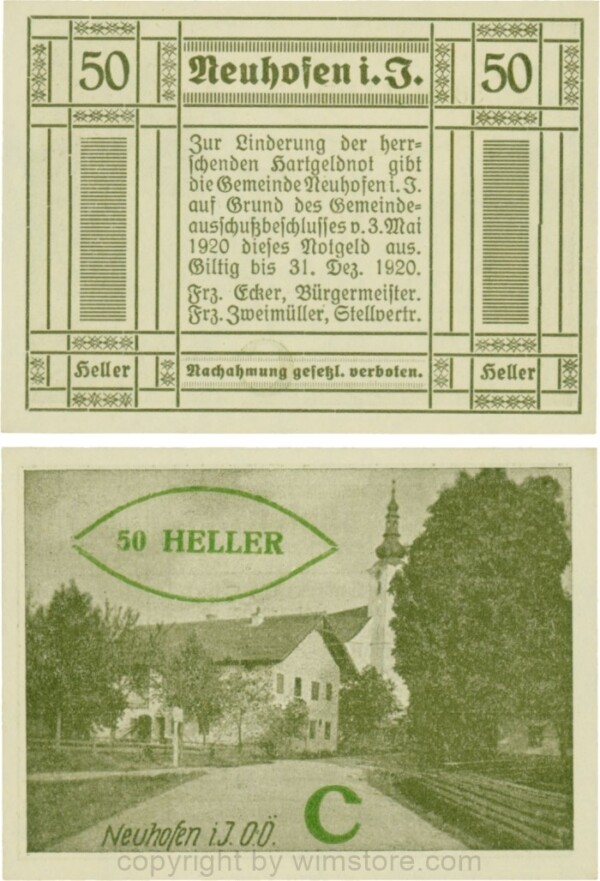 50 Neuhofen i. J. 50

Zur Linderung der herrschenden Hartgeldnot gibt die Gemeinde Neuhofen i. J. auf Grund des Gemeindeausschußbeschlusses v. 3. Mai 1920 dieses Notgeld aus. Giltig bis 31. Dez. 1920.

Frz. Ecker, Bürgermeister.
Frz. Zweimüller, Stellvertr.

Heller Nachahmung gesetzl. verboten. Heller

50 HELLER

Neuhofen i. J. O.Ö.

C

copyright by wimstore.com